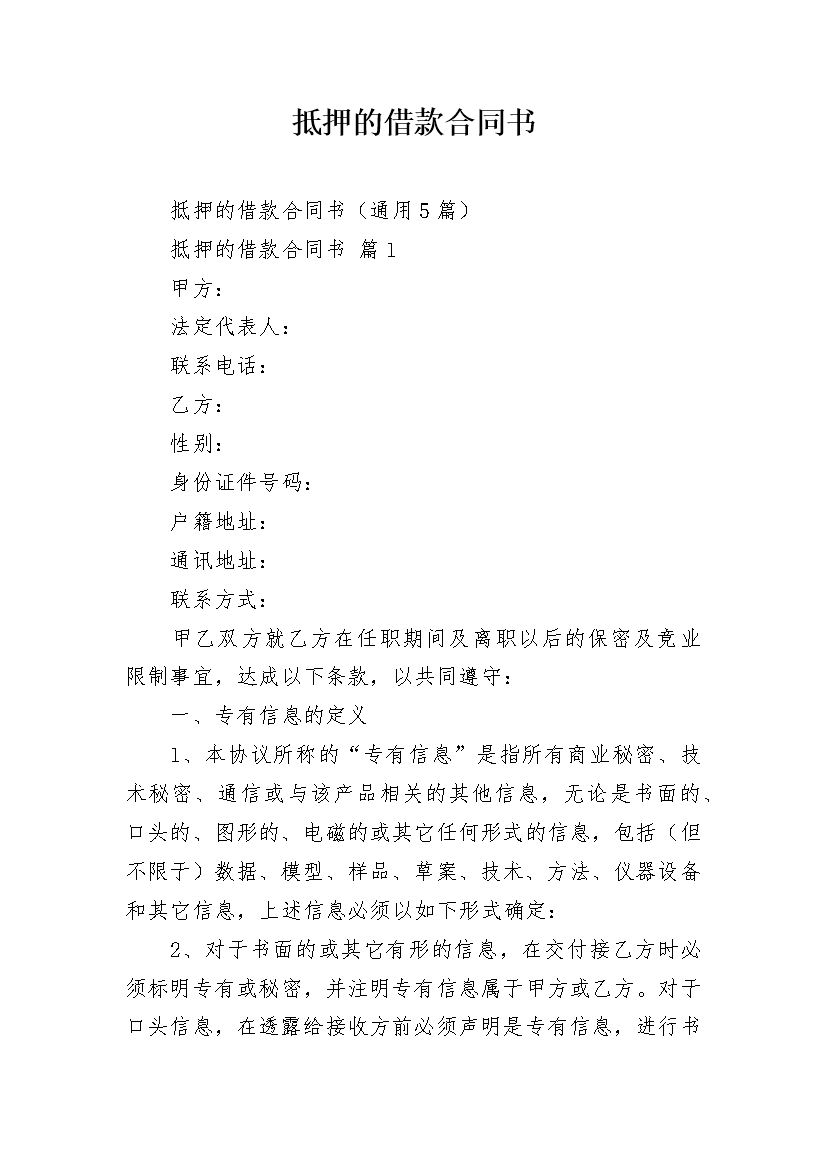 抵押的借款合同书

抵押的借款合同书（通用5篇）

抵押的借款合同书 篇1

甲方：

法定代表人：

联系电话：

乙方：

性别：

身份证件号码：

户籍地址：

通讯地址：

联系方式：

甲乙双方就乙方在任职期间及离职以后的保密及竞业限制事宜，达成以下条款，以共同遵守：

一、专有信息的定义

1、本协议所称的“专有信息”是指所有商业秘密、技术秘密、通信或与该产品相关的其他信息，无论是书面的、口头的、图形的、电磁的或其它任何形式的信息，包括（但不限于）数据、模型、样品、草案、技术、方法、仪器设备和其它信息，上述信息必须以如下形式确定：

2、对于书面的或其它有形的信息，在交付接乙方时必须标明专有或秘密，并注明专有信息属于甲方或乙方。对于口头信息，在透露给接收方前必须声明是专有信息，进行书